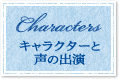 Characters
キャラクターと
声の出演